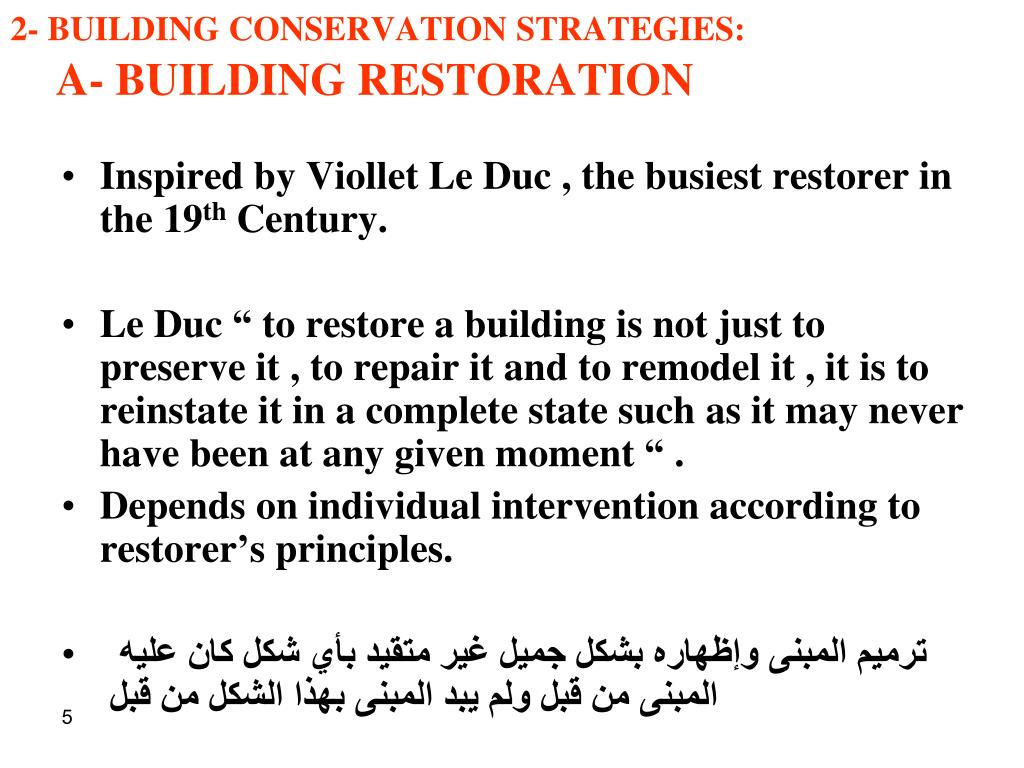 2- BUILDING CONSERVATION STRATEGIES:
A- BUILDING RESTORATION

• Inspired by Viollet Le Duc , the busiest restorer in the 19$^{th}$ Century.

• Le Duc “ to restore a building is not just to preserve it , to repair it and to remodel it , it is to reinstate it in a complete state such as it may never have been at any given moment “ .

• Depends on individual intervention according to restorer’s principles.

• ترميم المبنى وإظهاره بشكل جميل غير متقيد بأي شكل كان عليه المبنى من قبل ولم يبد المبنى بهذا الشكل من قبل

5